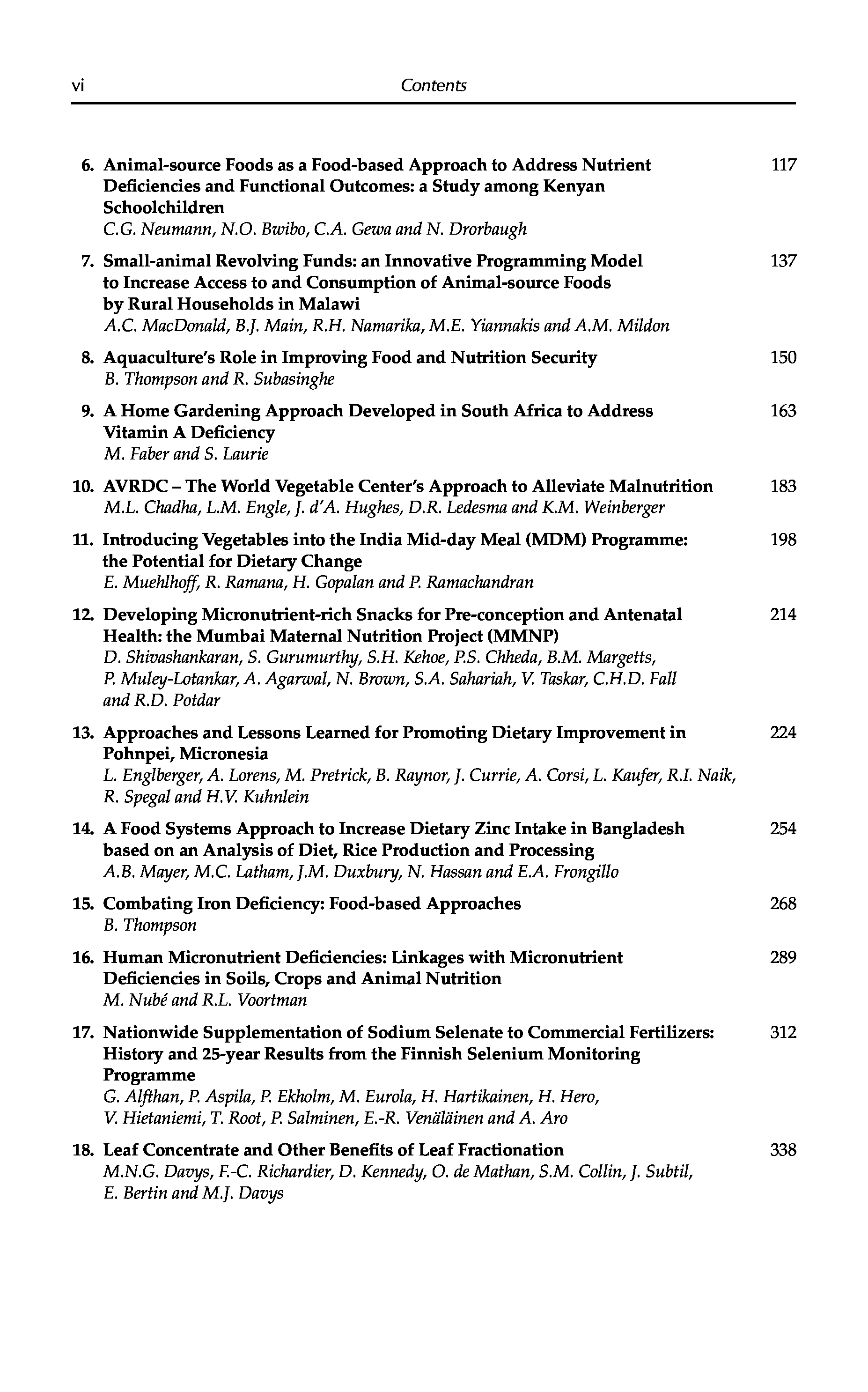 vi Contents

6. Animal-source Foods as a Food-based Approach to Address Nutrient Deficiencies and Functional Outcomes: a Study among Kenyan Schoolchildren 117
C.G. Neumann, N.O. Bwibo, C.A. Gewa and N. Drorbaugh

7. Small-animal Revolving Funds: an Innovative Programming Model to Increase Access to and Consumption of Animal-source Foods by Rural Households in Malawi 137
A.C. MacDonald, B.J. Main, R.H. Namarika, M.E. Yiannakis and A.M. Mildon

8. Aquaculture's Role in Improving Food and Nutrition Security 150
B. Thompson and R. Subasinghe

9. A Home Gardening Approach Developed in South Africa to Address Vitamin A Deficiency 163
M. Faber and S. Laurie

10. AVRDC – The World Vegetable Center's Approach to Alleviate Malnutrition 183
M.L. Chadha, L.M. Engle, J. d'A. Hughes, D.R. Ledesma and K.M. Weinberger

11. Introducing Vegetables into the India Mid-day Meal (MDM) Programme: the Potential for Dietary Change 198
E. Muehlhoff, R. Ramana, H. Gopalan and P. Ramachandran

12. Developing Micronutrient-rich Snacks for Pre-conception and Antenatal Health: the Mumbai Maternal Nutrition Project (MMNP) 214
D. Shivashankaran, S. Gurumurthy, S.H. Kehoe, P.S. Chheda, B.M. Margetts, P. Muley-Lotankar, A. Agarwal, N. Brown, S.A. Sahariah, V. Taskar, C.H.D. Fall and R.D. Potdar

13. Approaches and Lessons Learned for Promoting Dietary Improvement in Pohnpei, Micronesia 224
L. Englberger, A. Lorens, M. Pretrick, B. Raynor, J. Currie, A. Corsi, L. Kaufer, R.I. Naik, R. Spegal and H.V. Kuhnlein

14. A Food Systems Approach to Increase Dietary Zinc Intake in Bangladesh based on an Analysis of Diet, Rice Production and Processing 254
A.B. Mayer, M.C. Latham, J.M. Duxbury, N. Hassan and E.A. Frongillo

15. Combating Iron Deficiency: Food-based Approaches 268
B. Thompson

16. Human Micronutrient Deficiencies: Linkages with Micronutrient Deficiencies in Soils, Crops and Animal Nutrition 289
M. Nubé and R.L. Voortman

17. Nationwide Supplementation of Sodium Selenate to Commercial Fertilizers: History and 25-year Results from the Finnish Selenium Monitoring Programme 312
G. Alfthan, P. Aspila, P. Ekholm, M. Eurola, H. Hartikainen, H. Hero, V. Hietaniemi, T. Root, P. Salminen, E.-R. Venäläinen and A. Aro

18. Leaf Concentrate and Other Benefits of Leaf Fractionation 338
M.N.G. Davys, F.-C. Richardier, D. Kennedy, O. de Mathan, S.M. Collin, J. Subtil, E. Bertin and M.J. Davys